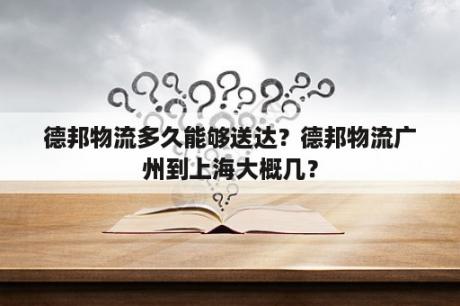 德邦物流多久能够送达？德邦物流广州到上海大概几？